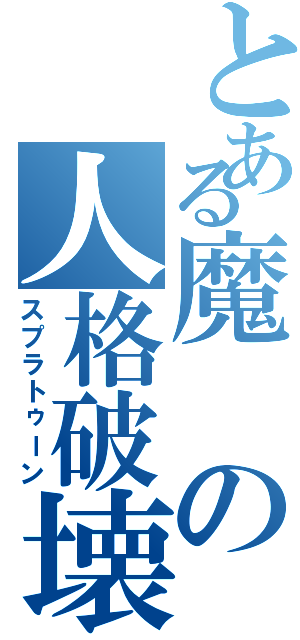 とある魔の人格破壊

スプラトゥーン